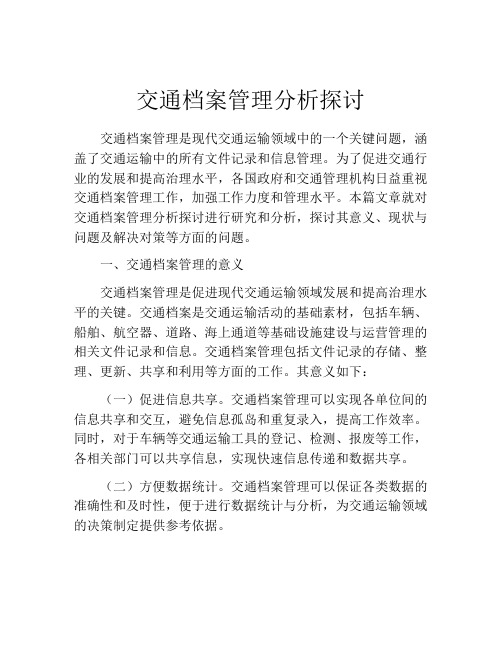 交通档案管理分析探讨

交通档案管理是现代交通运输领域中的一个关键问题，涵盖了交通运输中的所有文件记录和信息管理。为了促进交通行业的发展和提高治理水平，各国政府和交通管理机构日益重视交通档案管理工作，加强工作力度和管理水平。本篇文章就对交通档案管理分析探讨进行研究和分析，探讨其意义、现状与问题及解决对策等方面的问题。

一、交通档案管理的意义

交通档案管理是促进现代交通运输领域发展和提高治理水平的关键。交通档案是交通运输活动的基础素材，包括车辆、船舶、航空器、道路、海上通道等基础设施建设与运营管理的相关文件记录和信息。交通档案管理包括文件记录的存储、整理、更新、共享和利用等方面的工作。其意义如下：

（一）促进信息共享。交通档案管理可以实现各单位间的信息共享和交互，避免信息孤岛和重复录入，提高工作效率。同时，对于车辆等交通运输工具的登记、检测、报废等工作，各相关部门可以共享信息，实现快速信息传递和数据共享。

（二）方便数据统计。交通档案管理可以保证各类数据的准确性和及时性，便于进行数据统计与分析，为交通运输领域的决策制定提供参考依据。